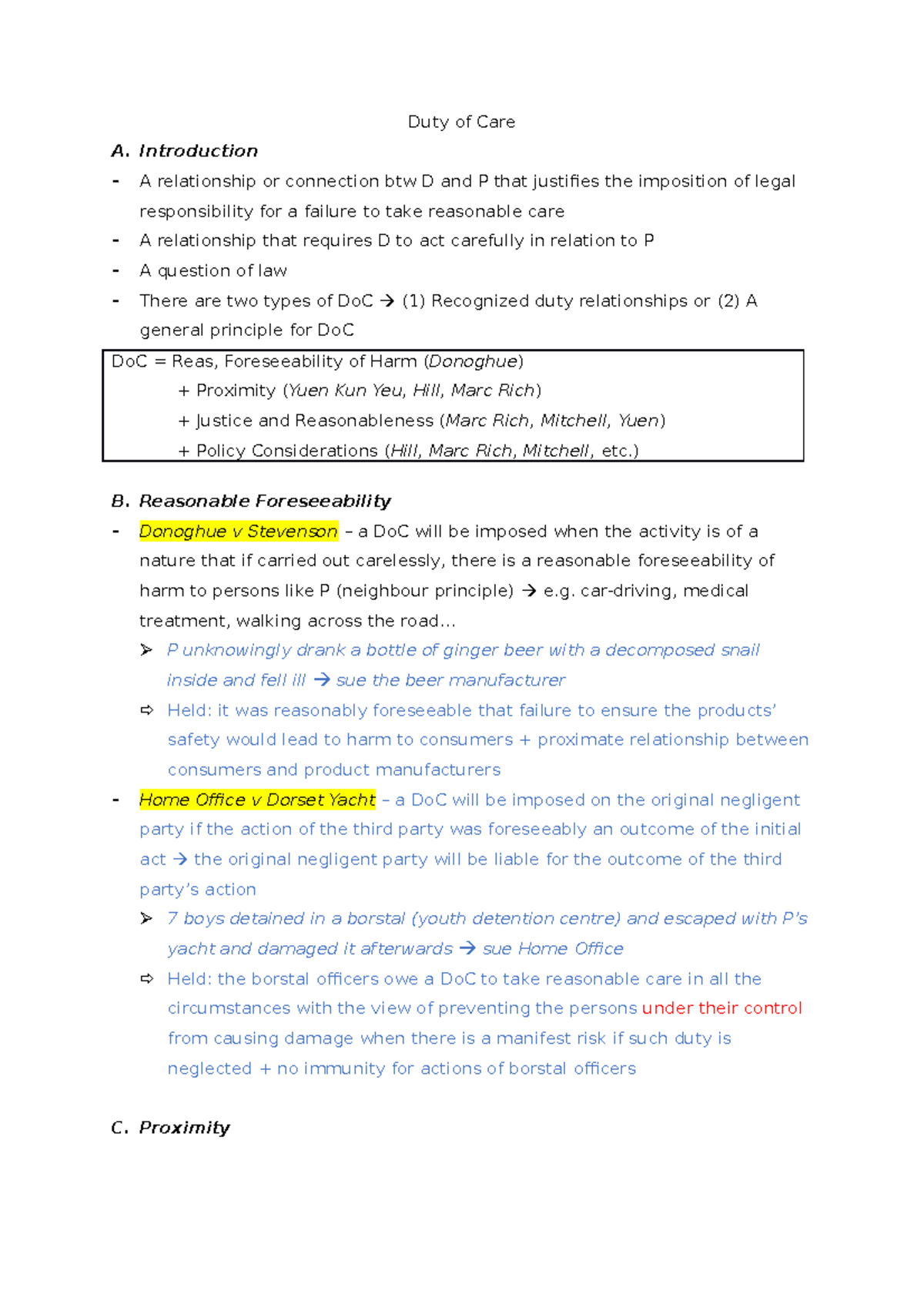 Duty of Care

A. Introduction

- A relationship or connection btw D and P that justifies the imposition of legal responsibility for a failure to take reasonable care
- A relationship that requires D to act carefully in relation to P
- A question of law
- There are two types of DoC → (1) Recognized duty relationships or (2) A general principle for DoC

DoC = Reas, Foreseeability of Harm (Donoghue)
+ Proximity (Yuen Kun Yeu, Hill, Marc Rich)
+ Justice and Reasonableness (Marc Rich, Mitchell, Yuen)
+ Policy Considerations (Hill, Marc Rich, Mitchell, etc.)

B. Reasonable Foreseeability

- Donoghue v Stevenson – a DoC will be imposed when the activity is of a nature that if carried out carelessly, there is a reasonable foreseeability of harm to persons like P (neighbour principle) → e.g. car-driving, medical treatment, walking across the road...
➢ P unknowingly drank a bottle of ginger beer with a decomposed snail inside and fell ill → sue the beer manufacturer
⇨ Held: it was reasonably foreseeable that failure to ensure the products' safety would lead to harm to consumers + proximate relationship between consumers and product manufacturers
- Home Office v Dorset Yacht – a DoC will be imposed on the original negligent party if the action of the third party was foreseeably an outcome of the initial act → the original negligent party will be liable for the outcome of the third party's action
➢ 7 boys detained in a borstal (youth detention centre) and escaped with P's yacht and damaged it afterwards → sue Home Office
⇨ Held: the borstal officers owe a DoC to take reasonable care in all the circumstances with the view of preventing the persons under their control from causing damage when there is a manifest risk if such duty is neglected + no immunity for actions of borstal officers

C. Proximity